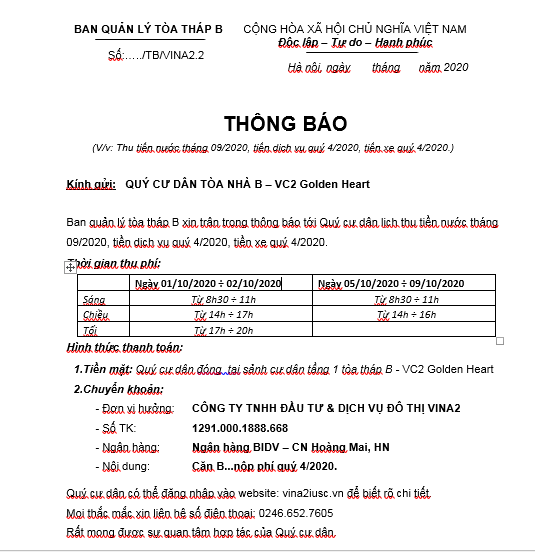 BAN QUẢN LÝ TÒA THÁP B

Số:…../TB/VINA2.2

CỘNG HÒA XÃ HỘI CHỦ NGHĨA VIỆT NAM
Độc lập – Tự do – Hạnh phúc

Hà nội, ngày tháng năm 2020

THÔNG BÁO

(V/v: Thu tiền nước tháng 09/2020, tiền dịch vụ quý 4/2020, tiền xe quý 4/2020.)

Kính gửi: QUÝ CƯ DÂN TÒA NHÀ B – VC2 Golden Heart

Ban quản lý tòa tháp B xin trân trọng thông báo tới Quý cư dân lịch thu tiền nước tháng 09/2020, tiền dịch vụ quý 4/2020, tiền xe quý 4/2020.

Thời gian thu phí:

| | Ngày 01/10/2020 ÷ 02/10/2020 | Ngày 05/10/2020 ÷ 09/10/2020 |
|---|---|---|
| Sáng | Từ 8h30 ÷ 11h | Từ 8h30 ÷ 11h |
| Chiều | Từ 14h ÷ 17h | Từ 14h ÷ 16h |
| Tối | Từ 17h ÷ 20h | |

Hình thức thanh toán:

1.Tiền mặt: Quý cư dân đóng tại sảnh cư dân tầng 1 tòa tháp B - VC2 Golden Heart

2.Chuyển khoản:

- Đơn vị hưởng: CÔNG TY TNHH ĐẦU TƯ & DỊCH VỤ ĐÔ THỊ VINA2
- Số TK: 1291.000.1888.668
- Ngân hàng: Ngân hàng BIDV – CN Hoàng Mai, HN
- Nội dung: Căn B...nộp phí quý 4/2020.

Quý cư dân có thể đăng nhập vào website: vina2iusc.vn để biết rõ chi tiết.
Mọi thắc mắc xin liên hệ số điện thoại: 0246.652.7605
Rất mong được sự quan tâm hợp tác của Quý cư dân.